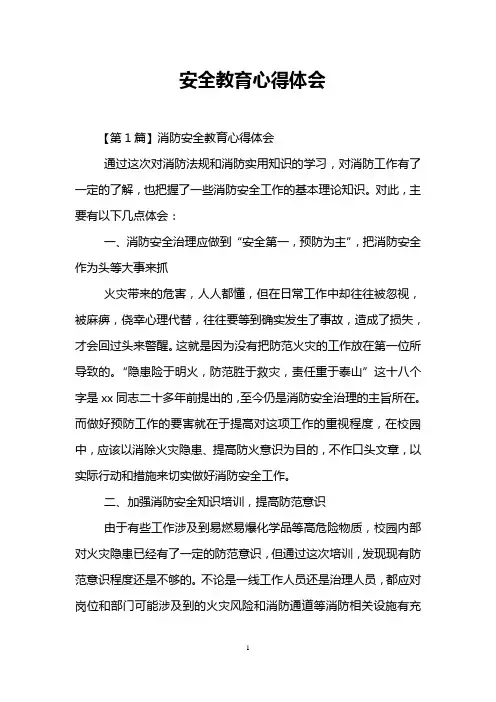 安全教育心得体会

【第1篇】消防安全教育心得体会

通过这次对消防法规和消防实用知识的学习，对消防工作有了一定的了解，也把握了一些消防安全工作的基本理论知识。对此，主要有以下几点体会：

一、消防安全治理应做到“安全第一，预防为主”，把消防安全作为头等大事来抓

火灾带来的危害，人人都懂，但在日常工作中却往往被忽视，被麻痹，侥幸心理代替，往往要等到确实发生了事故，造成了损失，才会回过头来警醒。这就是因为没有把防范火灾的工作放在第一位所导致的。“隐患险于明火，防范胜于救灾，责任重于泰山”这十八个字是xx同志二十多年前提出的，至今仍是消防安全治理的主旨所在。而做好预防工作的要害就在于提高对这项工作的重视程度，在校园中，应该以消除火灾隐患、提高防火意识为目的，不作口头文章，以实际行动和措施来切实做好消防安全工作。

二、加强消防安全知识培训，提高防范意识

由于有些工作涉及到易燃易爆化学品等高危险物质，校园内部对火灾隐患已经有了一定的防范意识，但通过这次培训，发现现有防范意识程度还是不够的。不论是一线工作人员还是治理人员，都应对岗位和部门可能涉及到的火灾风险和消防通道等消防相关设施有充

1